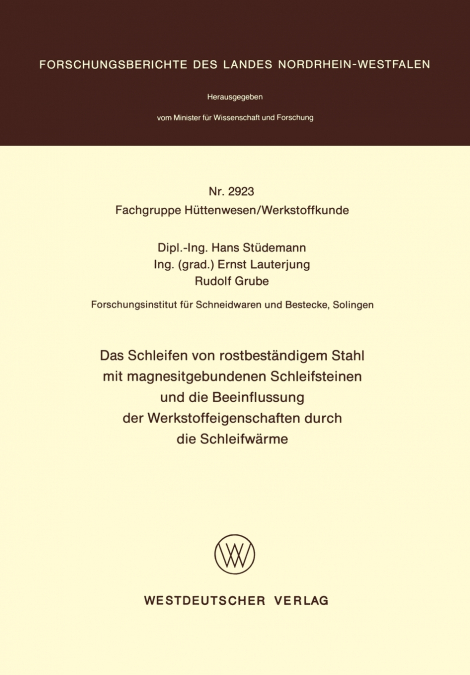 FORSCHUNGSBERICHTE DES LANDES NORDRHEIN-WESTFALEN

Herausgegeben

vom Minister für Wissenschaft und Forschung

Nr. 2923
Fachgruppe Hüttenwesen/Werkstoffkunde

Dipl.-Ing. Hans Stüdemann
Ing. (grad.) Ernst Lauterjung
Rudolf Grube

Forschungsinstitut für Schneidwaren und Bestecke, Solingen

Das Schleifen von rostbeständigem Stahl mit magnesitgebundenen Schleifsteinen und die Beeinflussung der Werkstoffeigenschaften durch die Schleifwärme

WESTDEUTSCHER VERLAG